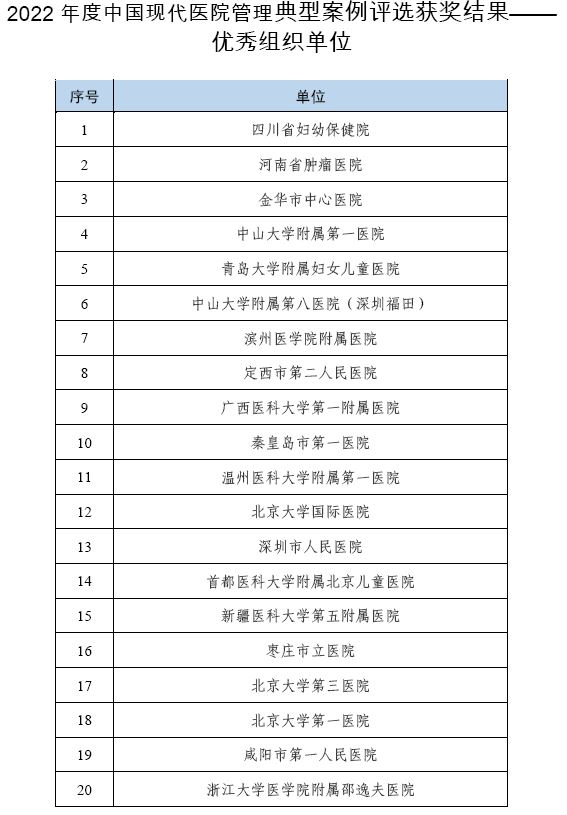 2022 年度中国现代医院管理典型案例评选获奖结果——优秀组织单位

| 序号 | 单位 |
|---|---|
| 1 | 四川省妇幼保健院 |
| 2 | 河南省肿瘤医院 |
| 3 | 金华市中心医院 |
| 4 | 中山大学附属第一医院 |
| 5 | 青岛大学附属妇女儿童医院 |
| 6 | 中山大学附属第八医院（深圳福田） |
| 7 | 滨州医学院附属医院 |
| 8 | 定西市第二人民医院 |
| 9 | 广西医科大学第一附属医院 |
| 10 | 秦皇岛市第一医院 |
| 11 | 温州医科大学附属第一医院 |
| 12 | 北京大学国际医院 |
| 13 | 深圳市人民医院 |
| 14 | 首都医科大学附属北京儿童医院 |
| 15 | 新疆医科大学第五附属医院 |
| 16 | 枣庄市立医院 |
| 17 | 北京大学第三医院 |
| 18 | 北京大学第一医院 |
| 19 | 咸阳市第一人民医院 |
| 20 | 浙江大学医学院附属邵逸夫医院 |